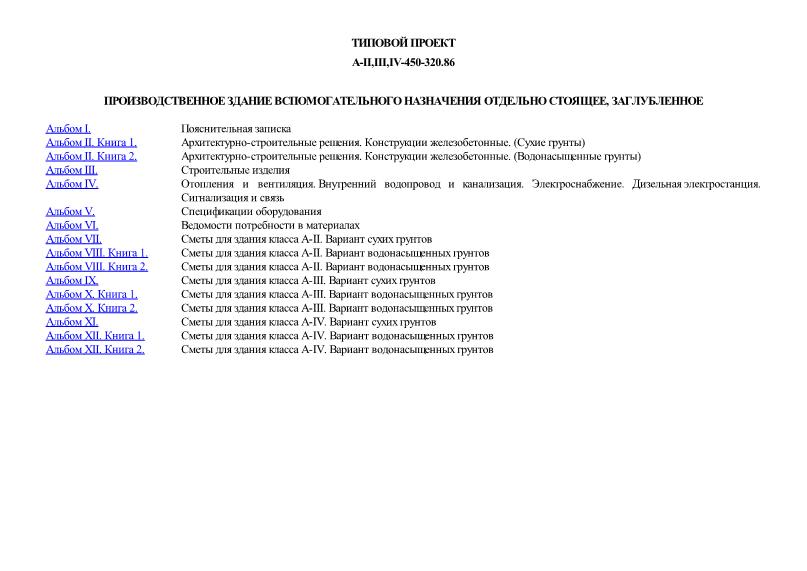 ТИПОВОЙ ПРОЕКТ
А-II,III,IV-450-320.86

ПРОИЗВОДСТВЕННОЕ ЗДАНИЕ ВСПОМОГАТЕЛЬНОГО НАЗНАЧЕНИЯ ОТДЕЛЬНО СТОЯЩЕЕ, ЗАГЛУБЛЕННОЕ

| | |
|---|---|
| Альбом I. | Пояснительная записка |
| Альбом II. Книга 1. | Архитектурно-строительные решения. Конструкции железобетонные. (Сухие грунты) |
| Альбом II. Книга 2. | Архитектурно-строительные решения. Конструкции железобетонные. (Водонасыщенные грунты) |
| Альбом III. | Строительные изделия |
| Альбом IV. | Отопления и вентиляция. Внутренний водопровод и канализация. Электроснабжение. Дизельная электростанция. Сигнализация и связь |
| Альбом V. | Спецификации оборудования |
| Альбом VI. | Ведомости потребности в материалах |
| Альбом VII. | Сметы для здания класса А-II. Вариант сухих грунтов |
| Альбом VIII. Книга 1. | Сметы для здания класса А-II. Вариант водонасыщенных грунтов |
| Альбом VIII. Книга 2. | Сметы для здания класса А-II. Вариант водонасыщенных грунтов |
| Альбом IX. | Сметы для здания класса А-III. Вариант сухих грунтов |
| Альбом X. Книга 1. | Сметы для здания класса А-III. Вариант водонасыщенных грунтов |
| Альбом X. Книга 2. | Сметы для здания класса А-III. Вариант водонасыщенных грунтов |
| Альбом XI. | Сметы для здания класса А-IV. Вариант сухих грунтов |
| Альбом XII. Книга 1. | Сметы для здания класса А-IV. Вариант водонасыщенных грунтов |
| Альбом XII. Книга 2. | Сметы для здания класса А-IV. Вариант водонасыщенных грунтов |